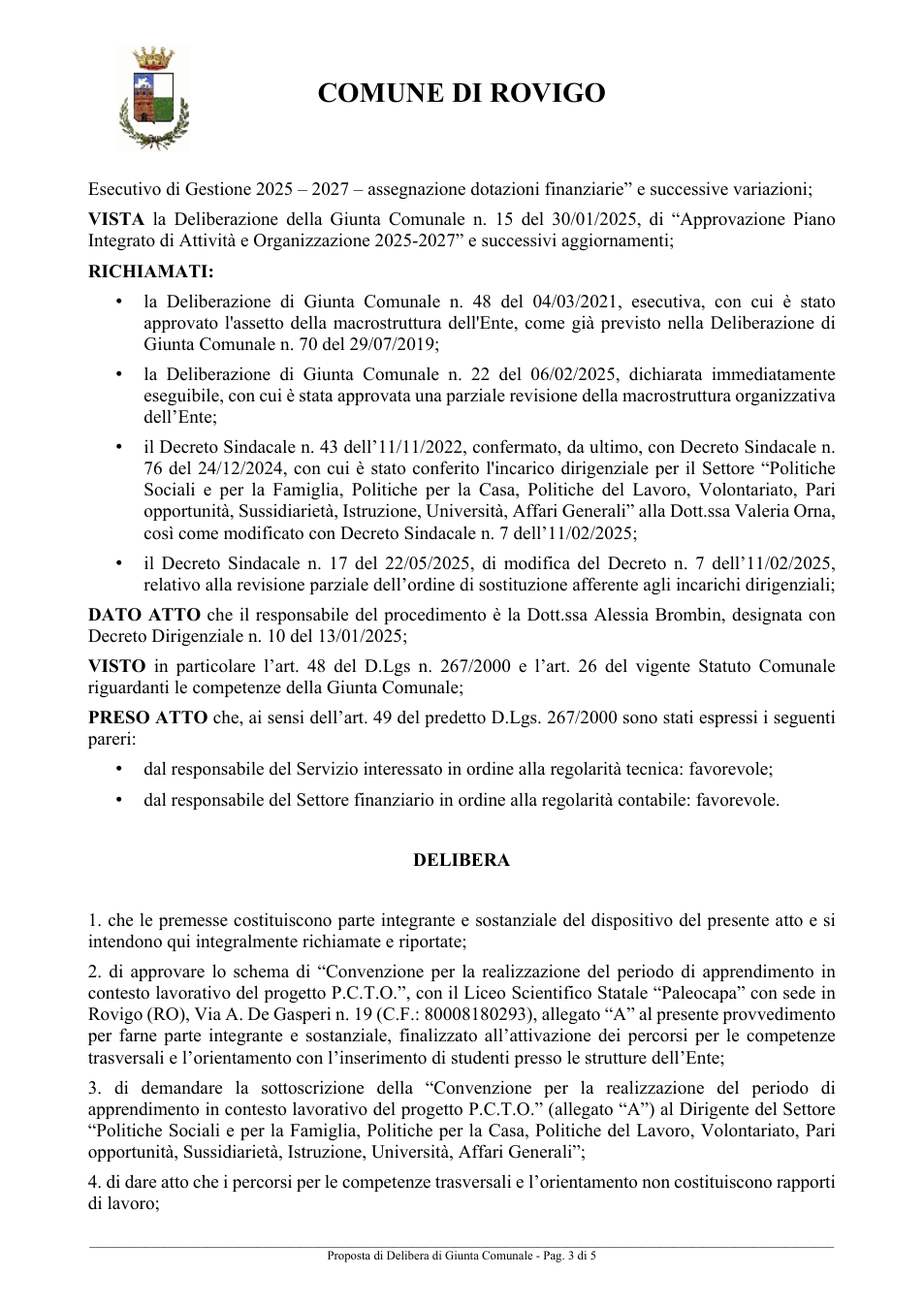 COMUNE DI ROVIGO

Esecutivo di Gestione 2025 – 2027 – assegnazione dotazioni finanziarie" e successive variazioni;

VISTA la Deliberazione della Giunta Comunale n. 15 del 30/01/2025, di "Approvazione Piano Integrato di Attività e Organizzazione 2025-2027" e successivi aggiornamenti;

RICHIAMATI:

• la Deliberazione di Giunta Comunale n. 48 del 04/03/2021, esecutiva, con cui è stato approvato l'assetto della macrostruttura dell'Ente, come già previsto nella Deliberazione di Giunta Comunale n. 70 del 29/07/2019;

• la Deliberazione di Giunta Comunale n. 22 del 06/02/2025, dichiarata immediatamente eseguibile, con cui è stata approvata una parziale revisione della macrostruttura organizzativa dell'Ente;

• il Decreto Sindacale n. 43 dell'11/11/2022, confermato, da ultimo, con Decreto Sindacale n. 76 del 24/12/2024, con cui è stato conferito l'incarico dirigenziale per il Settore "Politiche Sociali e per la Famiglia, Politiche per la Casa, Politiche del Lavoro, Volontariato, Pari opportunità, Sussidiarietà, Istruzione, Università, Affari Generali" alla Dott.ssa Valeria Orna, così come modificato con Decreto Sindacale n. 7 dell'11/02/2025;

• il Decreto Sindacale n. 17 del 22/05/2025, di modifica del Decreto n. 7 dell'11/02/2025, relativo alla revisione parziale dell'ordine di sostituzione afferente agli incarichi dirigenziali;

DATO ATTO che il responsabile del procedimento è la Dott.ssa Alessia Brombin, designata con Decreto Dirigenziale n. 10 del 13/01/2025;

VISTO in particolare l'art. 48 del D.Lgs n. 267/2000 e l'art. 26 del vigente Statuto Comunale riguardanti le competenze della Giunta Comunale;

PRESO ATTO che, ai sensi dell'art. 49 del predetto D.Lgs. 267/2000 sono stati espressi i seguenti pareri:

• dal responsabile del Servizio interessato in ordine alla regolarità tecnica: favorevole;

• dal responsabile del Settore finanziario in ordine alla regolarità contabile: favorevole.

DELIBERA

1. che le premesse costituiscono parte integrante e sostanziale del dispositivo del presente atto e si intendono qui integralmente richiamate e riportate;

2. di approvare lo schema di "Convenzione per la realizzazione del periodo di apprendimento in contesto lavorativo del progetto P.C.T.O.", con il Liceo Scientifico Statale "Paleocapa" con sede in Rovigo (RO), Via A. De Gasperi n. 19 (C.F.: 80008180293), allegato "A" al presente provvedimento per farne parte integrante e sostanziale, finalizzato all'attivazione dei percorsi per le competenze trasversali e l'orientamento con l'inserimento di studenti presso le strutture dell'Ente;

3. di demandare la sottoscrizione della "Convenzione per la realizzazione del periodo di apprendimento in contesto lavorativo del progetto P.C.T.O." (allegato "A") al Dirigente del Settore "Politiche Sociali e per la Famiglia, Politiche per la Casa, Politiche del Lavoro, Volontariato, Pari opportunità, Sussidiarietà, Istruzione, Università, Affari Generali";

4. di dare atto che i percorsi per le competenze trasversali e l'orientamento non costituiscono rapporti di lavoro;

Proposta di Delibera di Giunta Comunale - Pag. 3 di 5